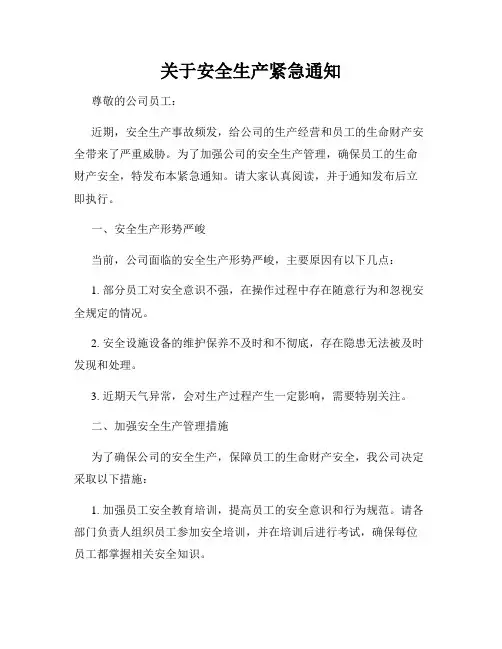 关于安全生产紧急通知

尊敬的公司员工：

近期，安全生产事故频发，给公司的生产经营和员工的生命财产安全带来了严重威胁。为了加强公司的安全生产管理，确保员工的生命财产安全，特发布本紧急通知。请大家认真阅读，并于通知发布后立即执行。

一、安全生产形势严峻

当前，公司面临的安全生产形势严峻，主要原因有以下几点：

1. 部分员工对安全意识不强，在操作过程中存在随意行为和忽视安全规定的情况。

2. 安全设施设备的维护保养不及时和不彻底，存在隐患无法被及时发现和处理。

3. 近期天气异常，会对生产过程产生一定影响，需要特别关注。

二、加强安全生产管理措施

为了确保公司的安全生产，保障员工的生命财产安全，我公司决定采取以下措施：

1. 加强员工安全教育培训，提高员工的安全意识和行为规范。请各部门负责人组织员工参加安全培训，并在培训后进行考试，确保每位员工都掌握相关安全知识。